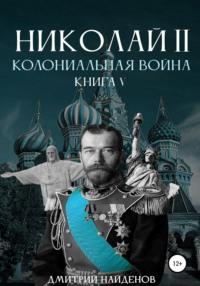 НИКОЛАЙ II
КОЛОНИАЛЬНАЯ ВОЙНА
КНИГА V

12+

ДМИТРИЙ НАЙДЕНОВ